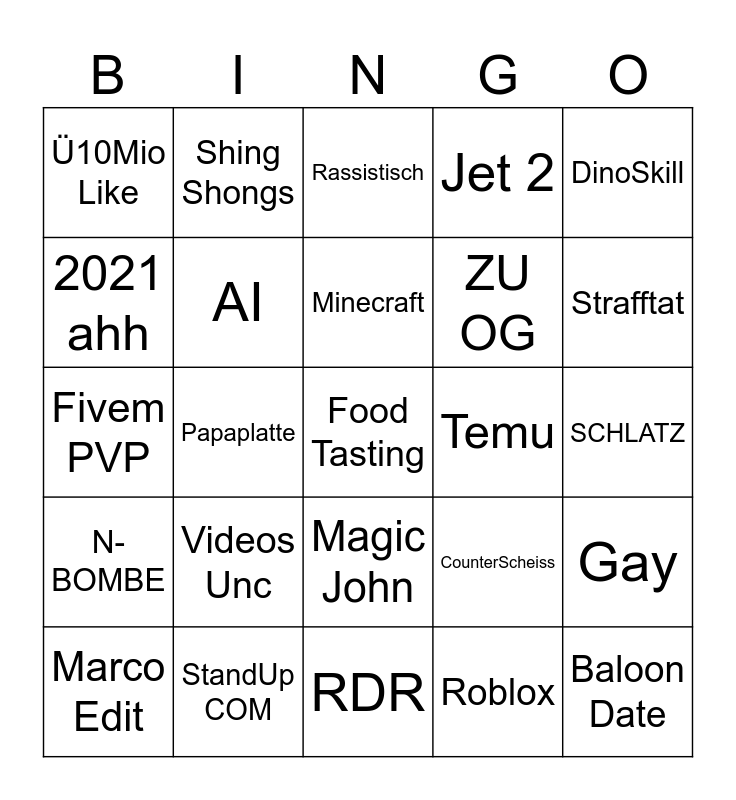 | B | I | N | G | O |
|---|---|---|---|---|
| Ü10Mio Like | Shing Shongs | Rassistisch | Jet 2 | DinoSkill |
| 2021 ahh | AI | Minecraft | ZU OG | Strafftat |
| Fivem PVP | Papaplatte | Food Tasting | Temu | SCHLATZ |
| N-BOMBE | Videos Unc | Magic John | CounterScheiss | Gay |
| Marco Edit | StandUp COM | RDR | Roblox | Baloon Date |